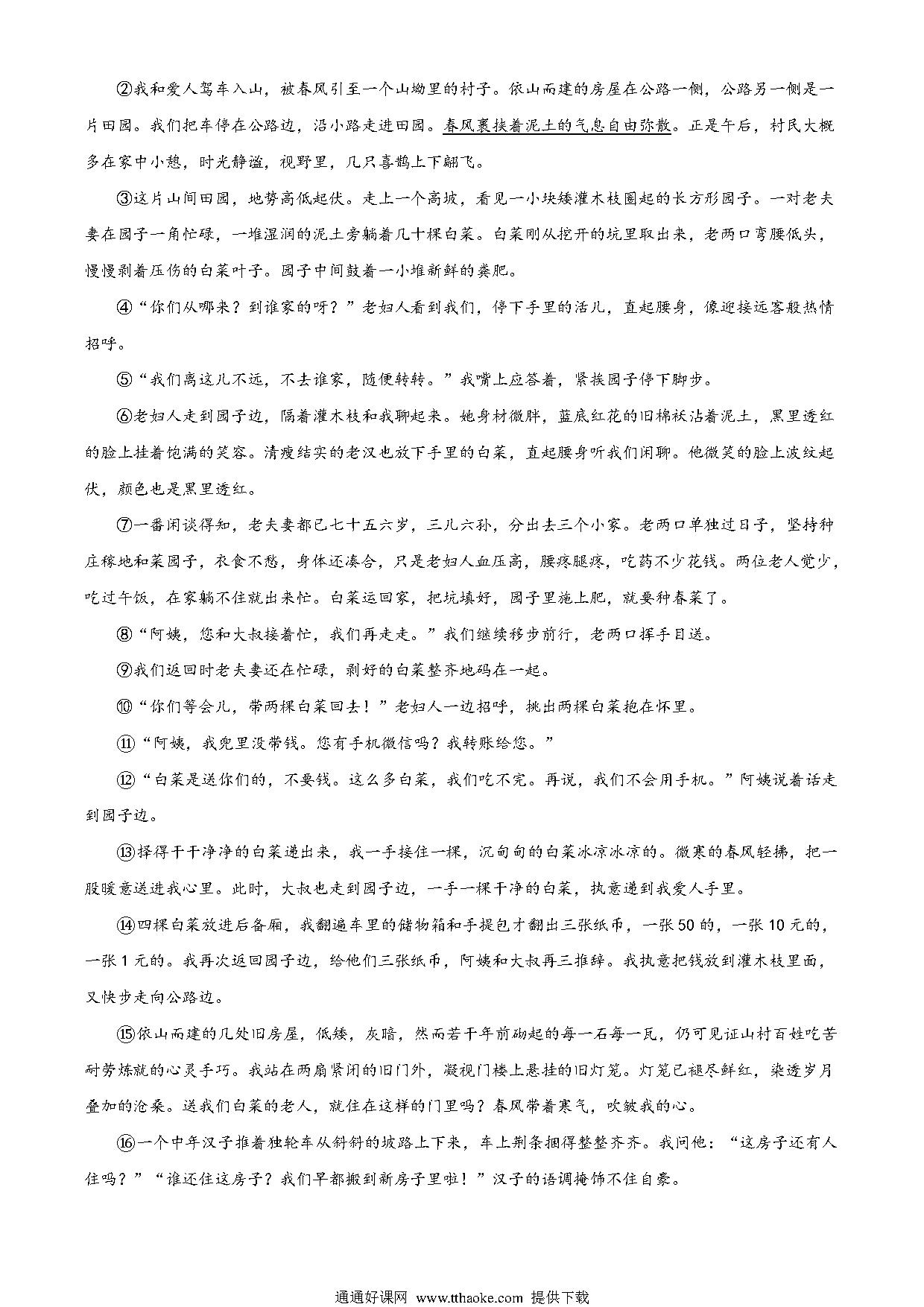 ②我和爱人驾车入山，被春风引至一个山坳里的村子。依山而建的房屋在公路一侧，公路另一侧是一片田园。我们把车停在公路边，沿小路走进田园。春风裹挟着泥土的气息自由弥散。正是午后，村民大概多在家中小憩，时光静谧，视野里，几只喜鹊上下翩飞。

③这片山间田园，地势高低起伏。走上一个高坡，看见一小块矮灌木枝圈起的长方形园子。一对老夫妻在园子一角忙碌，一堆湿润的泥土旁躺着几十棵白菜。白菜刚从挖开的坑里取出来，老两口弯腰低头，慢慢剥着压伤的白菜叶子。园子中间鼓着一小堆新鲜的粪肥。

④“你们从哪来？到谁家的呀？”老妇人看到我们，停下手里的活儿，直起腰身，像迎接远客般热情招呼。

⑤“我们离这儿不远，不去谁家，随便转转。”我嘴上应答着，紧挨园子停下脚步。

⑥老妇人走到园子边，隔着灌木枝和我聊起来。她身材微胖，蓝底红花的旧棉袄沾着泥土，黑里透红的脸上挂着饱满的笑容。清瘦结实的老汉也放下手里的白菜，直起腰身听我们闲聊。他微笑的脸上波纹起伏，颜色也是黑里透红。

⑦一番闲谈得知，老夫妻都已七十五六岁，三儿六孙，分出去三个小家。老两口单独过日子，坚持种庄稼地和菜园子，衣食不愁，身体还凑合，只是老妇人血压高，腰疼腿疼，吃药不少花钱。两位老人觉少，吃过午饭，在家躺不住就出来忙。白菜运回家，把坑填好，园子里施上肥，就要种春菜了。

⑧“阿姨，您和大叔接着忙，我们再走走。”我们继续移步前行，老两口挥手目送。

⑨我们返回时老夫妻还在忙碌，剥好的白菜整齐地码在一起。

⑩“你们等会儿，带两棵白菜回去！”老妇人一边招呼，挑出两棵白菜抱在怀里。

⑪“阿姨，我兜里没带钱。您有手机微信吗？我转账给您。”

⑫“白菜是送你们的，不要钱。这么多白菜，我们吃不完。再说，我们不会用手机。”阿姨说着话走到园子边。

⑬择得干干净净的白菜递出来，我一手接住一棵，沉甸甸的白菜冰凉冰凉的。微寒的春风轻拂，把一股暖意送进我心里。此时，大叔也走到园子边，一手一棵干净的白菜，执意递到我爱人手里。

⑭四棵白菜放进后备厢，我翻遍车里的储物箱和手提包才翻出三张纸币，一张50的，一张10元的，一张1元的。我再次返回园子边，给他们三张纸币，阿姨和大叔再三推辞。我执意把钱放到灌木枝里面，又快步走向公路边。

⑮依山而建的几处旧房屋，低矮，灰暗，然而若干年前砌起的每一石每一瓦，仍可见证山村百姓吃苦耐劳炼就的心灵手巧。我站在两扇紧闭的旧门外，凝视门楼上悬挂的旧灯笼。灯笼已褪尽鲜红，染透岁月叠加的沧桑。送我们白菜的老人，就住在这样的门里吗？春风带着寒气，吹皱我的心。

⑯一个中年汉子推着独轮车从斜斜的坡路上下来，车上荆条捆得整整齐齐。我问他：“这房子还有人住吗？”“谁还住这房子？我们早都搬到新房子里啦！”汉子的语调掩饰不住自豪。

通通好课网 www.tthaoke.com 提供下载